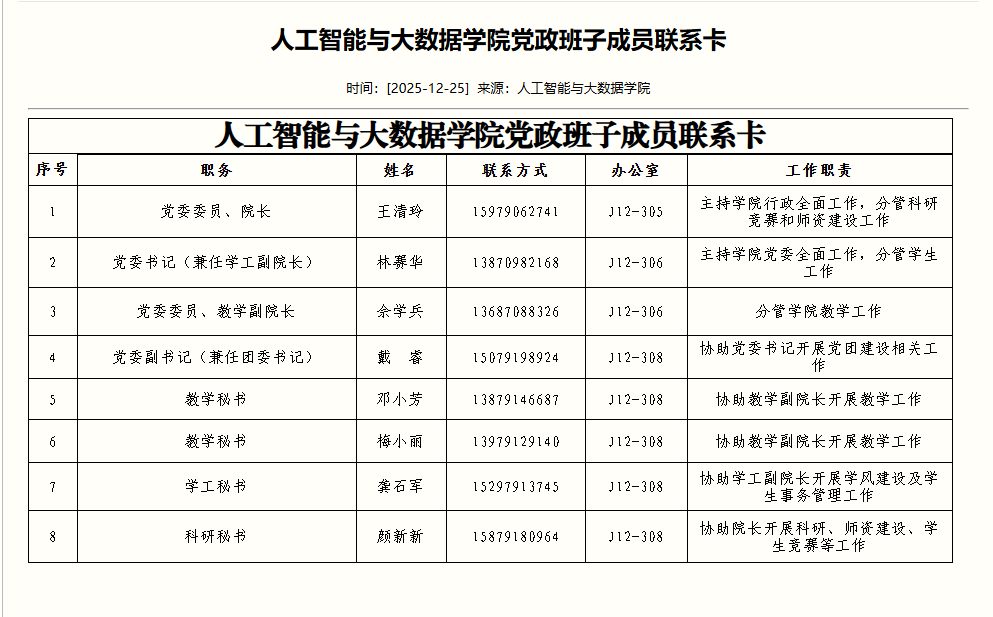 人工智能与大数据学院党政班子成员联系卡

时间：[2025-12-25] 来源：人工智能与大数据学院

人工智能与大数据学院党政班子成员联系卡

| 序号 | 职务 | 姓名 | 联系方式 | 办公室 | 工作职责 |
|---|---|---|---|---|---|
| 1 | 党委委员、院长 | 王清玲 | 15979062741 | J12-305 | 主持学院行政全面工作，分管科研竞赛和师资建设工作 |
| 2 | 党委书记（兼任学工副院长） | 林赛华 | 13870982168 | J12-306 | 主持学院党委全面工作，分管学生工作 |
| 3 | 党委委员、教学副院长 | 余学兵 | 13687088326 | J12-306 | 分管学院教学工作 |
| 4 | 党委副书记（兼任团委书记） | 戴　睿 | 15079198924 | J12-308 | 协助党委书记开展党团建设相关工作 |
| 5 | 教学秘书 | 邓小芳 | 13879146687 | J12-308 | 协助教学副院长开展教学工作 |
| 6 | 教学秘书 | 梅小丽 | 13979129140 | J12-308 | 协助教学副院长开展教学工作 |
| 7 | 学工秘书 | 龚石军 | 15297913745 | J12-308 | 协助学工副院长开展学风建设及学生事务管理工作 |
| 8 | 科研秘书 | 颜新新 | 15879180964 | J12-308 | 协助院长开展科研、师资建设、学生竞赛等工作 |